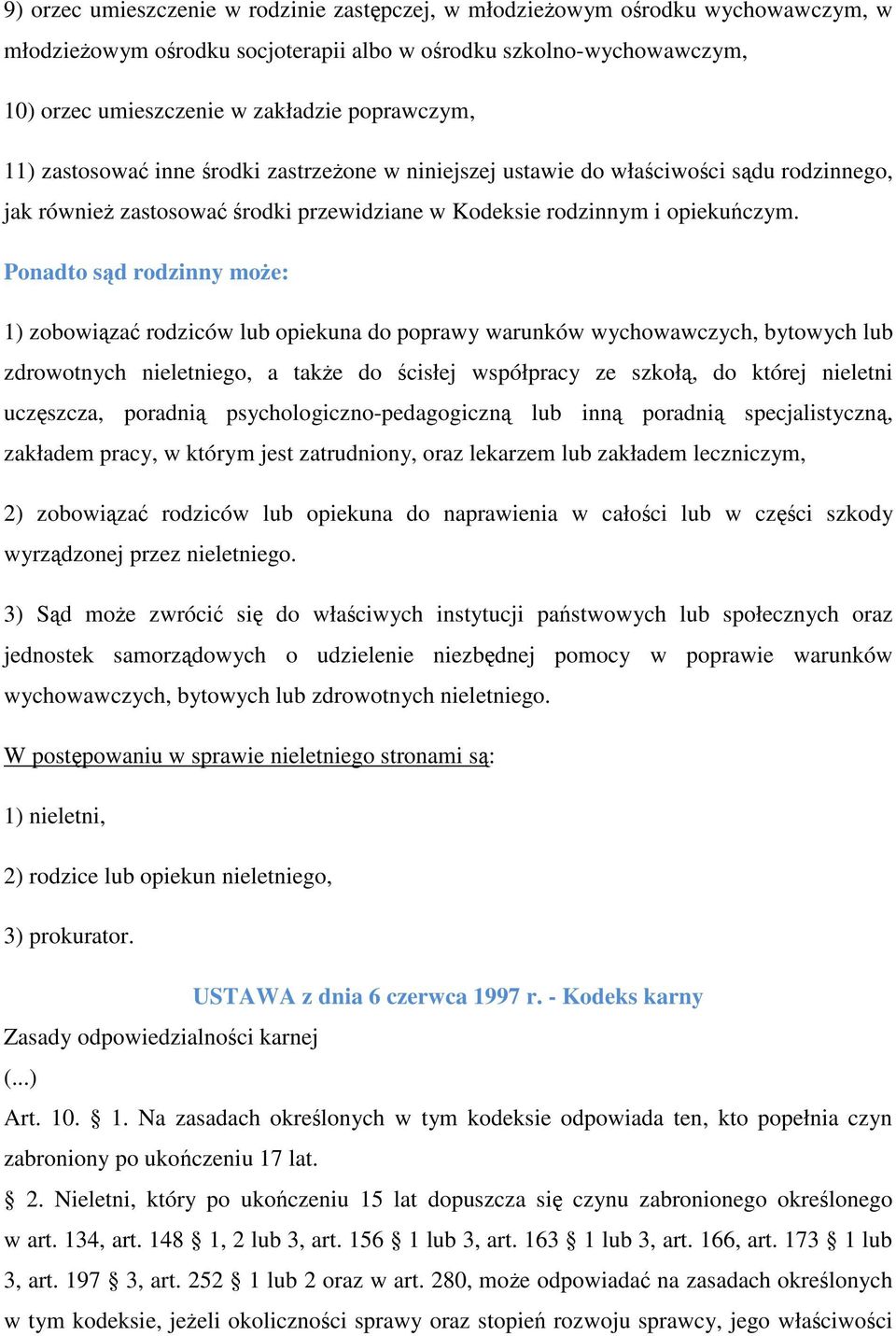 9) orzec umieszczenie w rodzinie zastępczej, w młodzieżowym ośrodku wychowawczym, w młodzieżowym ośrodku socjoterapii albo w ośrodku szkolno-wychowawczym,

10) orzec umieszczenie w zakładzie poprawczym,

11) zastosować inne środki zastrzeżone w niniejszej ustawie do właściwości sądu rodzinnego, jak również zastosować środki przewidziane w Kodeksie rodzinnym i opiekuńczym.

Ponadto sąd rodzinny może:

1) zobowiązać rodziców lub opiekuna do poprawy warunków wychowawczych, bytowych lub zdrowotnych nieletniego, a także do ścisłej współpracy ze szkołą, do której nieletni uczęszcza, poradnią psychologiczno-pedagogiczną lub inną poradnią specjalistyczną, zakładem pracy, w którym jest zatrudniony, oraz lekarzem lub zakładem leczniczym,

2) zobowiązać rodziców lub opiekuna do naprawienia w całości lub w części szkody wyrządzonej przez nieletniego.

3) Sąd może zwrócić się do właściwych instytucji państwowych lub społecznych oraz jednostek samorządowych o udzielenie niezbędnej pomocy w poprawie warunków wychowawczych, bytowych lub zdrowotnych nieletniego.

W postępowaniu w sprawie nieletniego stronami są:

1) nieletni,

2) rodzice lub opiekun nieletniego,

3) prokurator.

USTAWA z dnia 6 czerwca 1997 r. - Kodeks karny

Zasady odpowiedzialności karnej

(...)

Art. 10. § 1. Na zasadach określonych w tym kodeksie odpowiada ten, kto popełnia czyn zabroniony po ukończeniu 17 lat.

§ 2. Nieletni, który po ukończeniu 15 lat dopuszcza się czynu zabronionego określonego w art. 134, art. 148 § 1, 2 lub 3, art. 156 § 1 lub 3, art. 163 § 1 lub 3, art. 166, art. 173 § 1 lub 3, art. 197 § 3, art. 252 § 1 lub 2 oraz w art. 280, może odpowiadać na zasadach określonych w tym kodeksie, jeżeli okoliczności sprawy oraz stopień rozwoju sprawcy, jego właściwości